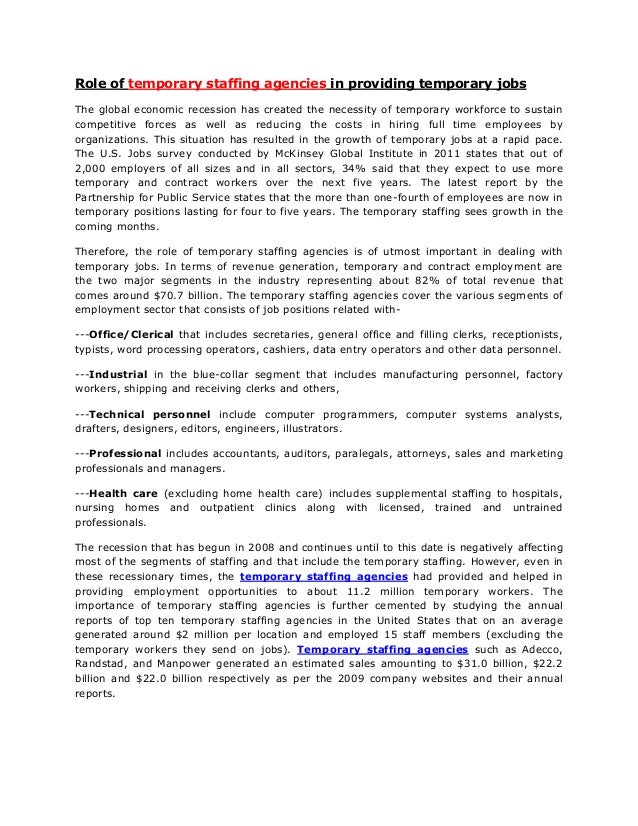 Role of temporary staffing agencies in providing temporary jobs

The global economic recession has created the necessity of temporary workforce to sustain competitive forces as well as reducing the costs in hiring full time employees by organizations. This situation has resulted in the growth of temporary jobs at a rapid pace. The U.S. Jobs survey conducted by McKinsey Global Institute in 2011 states that out of 2,000 employers of all sizes and in all sectors, 34% said that they expect to use more temporary and contract workers over the next five years. The latest report by the Partnership for Public Service states that the more than one-fourth of employees are now in temporary positions lasting for four to five years. The temporary staffing sees growth in the coming months.

Therefore, the role of temporary staffing agencies is of utmost important in dealing with temporary jobs. In terms of revenue generation, temporary and contract employment are the two major segments in the industry representing about 82% of total revenue that comes around $70.7 billion. The temporary staffing agencies cover the various segments of employment sector that consists of job positions related with-

---Office/Clerical that includes secretaries, general office and filling clerks, receptionists, typists, word processing operators, cashiers, data entry operators and other data personnel.

---Industrial in the blue-collar segment that includes manufacturing personnel, factory workers, shipping and receiving clerks and others,

---Technical personnel include computer programmers, computer systems analysts, drafters, designers, editors, engineers, illustrators.

---Professional includes accountants, auditors, paralegals, attorneys, sales and marketing professionals and managers.

---Health care (excluding home health care) includes supplemental staffing to hospitals, nursing homes and outpatient clinics along with licensed, trained and untrained professionals.

The recession that has begun in 2008 and continues until to this date is negatively affecting most of the segments of staffing and that include the temporary staffing. However, even in these recessionary times, the temporary staffing agencies had provided and helped in providing employment opportunities to about 11.2 million temporary workers. The importance of temporary staffing agencies is further cemented by studying the annual reports of top ten temporary staffing agencies in the United States that on an average generated around $2 million per location and employed 15 staff members (excluding the temporary workers they send on jobs). Temporary staffing agencies such as Adecco, Randstad, and Manpower generated an estimated sales amounting to $31.0 billion, $22.2 billion and $22.0 billion respectively as per the 2009 company websites and their annual reports.